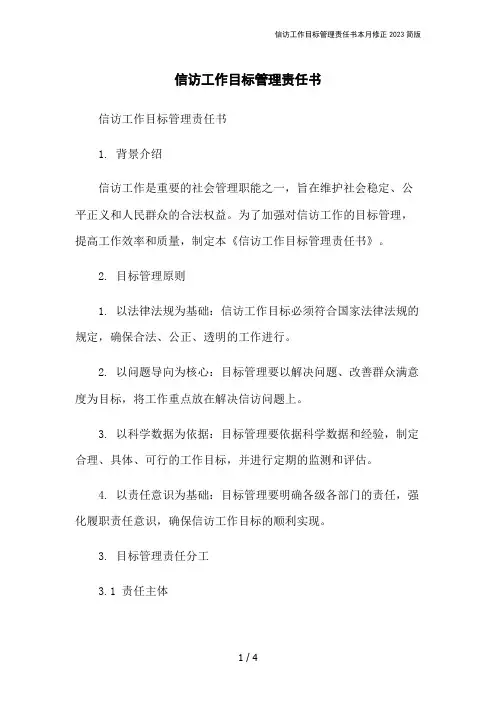 信访工作目标管理责任书本月修正 2023 简版

信访工作目标管理责任书

信访工作目标管理责任书

1. 背景介绍

信访工作是重要的社会管理职能之一，旨在维护社会稳定、公平正义和人民群众的合法权益。为了加强对信访工作的目标管理，提高工作效率和质量，制定本《信访工作目标管理责任书》。

2. 目标管理原则

1. 以法律法规为基础：信访工作目标必须符合国家法律法规的规定，确保合法、公正、透明的工作进行。

2. 以问题导向为核心：目标管理要以解决问题、改善群众满意度为目标，将工作重点放在解决信访问题上。

3. 以科学数据为依据：目标管理要依据科学数据和经验，制定合理、具体、可行的工作目标，并进行定期的监测和评估。

4. 以责任意识为基础：目标管理要明确各级各部门的责任，强化履职责任意识，确保信访工作目标的顺利实现。

3. 目标管理责任分工

3.1 责任主体

1 / 4